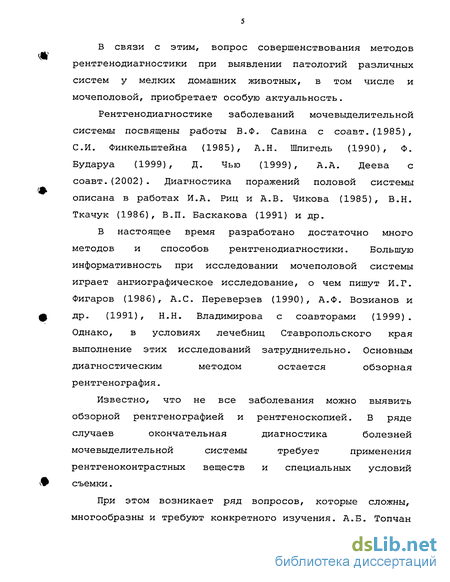 5

В связи с этим, вопрос совершенствования методов рентгенодиагностики при выявлении патологий различных систем у мелких домашних животных, в том числе и мочеполовой, приобретает особую актуальность.

Рентгенодиагностике заболеваний мочевыделительной системы посвящены работы В.Ф. Савина с соавт.(1985), С.И. Финкельштейна (1985), А.Н. Шпигель (1990), Ф. Бударуа (1999), Д. Чью (1999), А.А. Деева с соавт.(2002). Диагностика поражений половой системы описана в работах И.А. Риц и А.В. Чикова (1985), В.Н. Ткачук (1986), В.П. Баскакова (1991) и др.

В настоящее время разработано достаточно много методов и способов рентгенодиагностики. Большую информативность при исследовании мочеполовой системы играет ангиографическое исследование, о чем пишут И.Г. Фигаров (1986), А.С. Переверзев (1990), А.Ф. Возианов и др. (1991), Н.Н. Владимирова с соавторами (1999). Однако, в условиях лечебниц Ставропольского края выполнение этих исследований затруднительно. Основным диагностическим методом остается обзорная рентгенография.

Известно, что не все заболевания можно выявить обзорной рентгенографией и рентгеноскопией. В ряде случаев окончательная диагностика болезней мочевыделительной системы требует применения рентгеноконтрастных веществ и специальных условий съемки.

При этом возникает ряд вопросов, которые сложны, многообразны и требуют конкретного изучения. А.Б. Топчан

dsLib.net
библиотека диссертаций